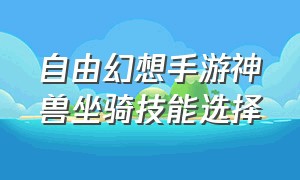 自由幻想手游神兽坐骑技能选择